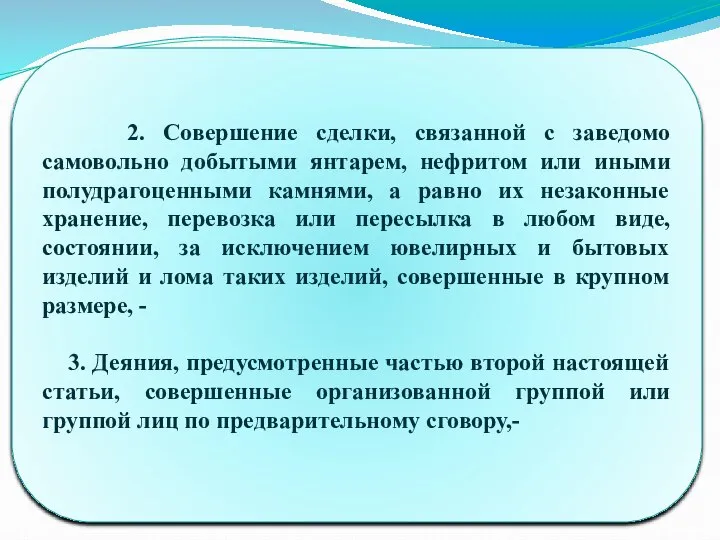 2. Совершение сделки, связанной с заведомо самовольно добытыми янтарем, нефритом или иными полудрагоценными камнями, а равно их незаконные хранение, перевозка или пересылка в любом виде, состоянии, за исключением ювелирных и бытовых изделий и лома таких изделий, совершенные в крупном размере, -

3. Деяния, предусмотренные частью второй настоящей статьи, совершенные организованной группой или группой лиц по предварительному сговору,-